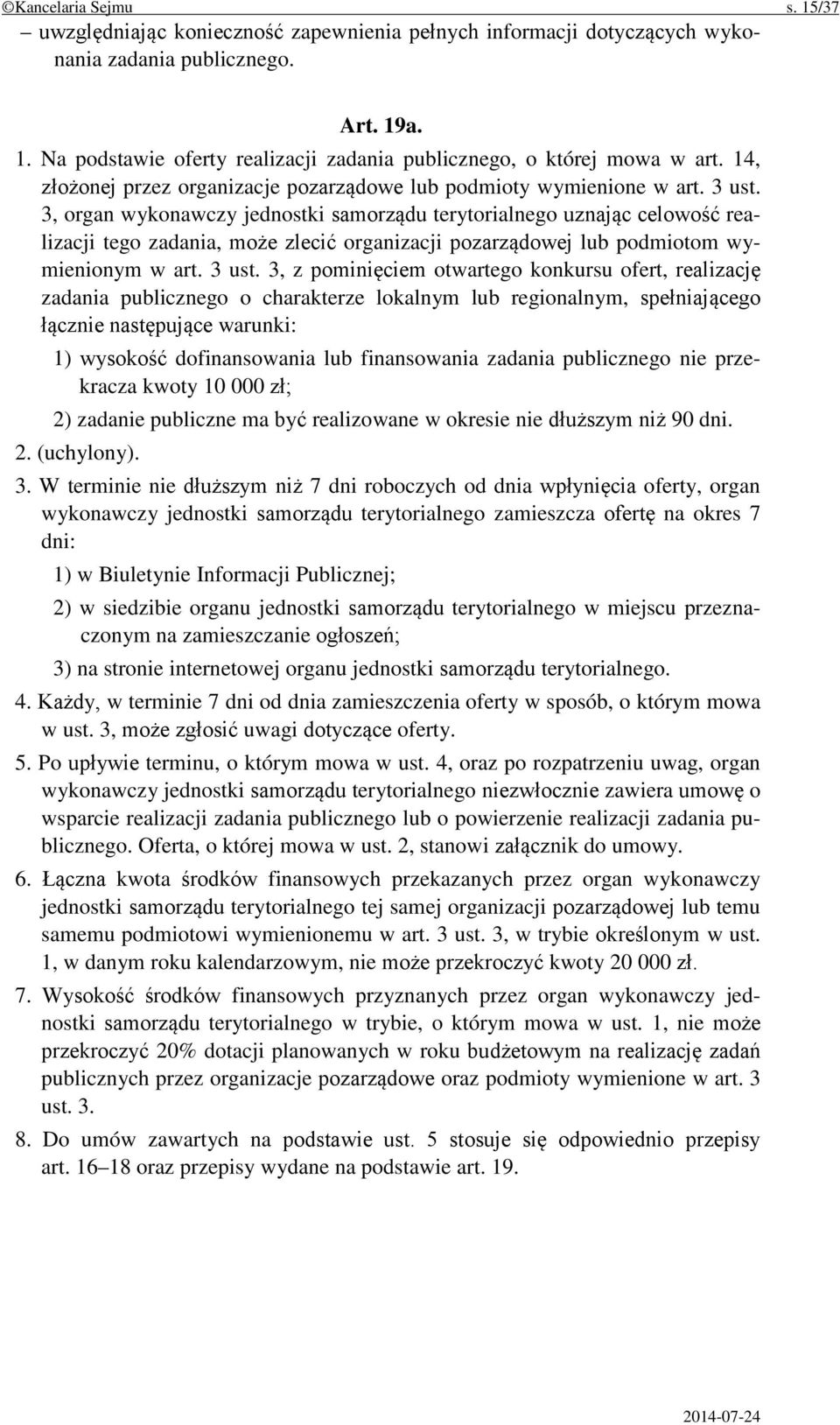 ©Kancelaria Sejmu s. 15/37

– uwzględniając konieczność zapewnienia pełnych informacji dotyczących wykonania zadania publicznego.

Art. 19a.

1. Na podstawie oferty realizacji zadania publicznego, o której mowa w art. 14, złożonej przez organizacje pozarządowe lub podmioty wymienione w art. 3 ust. 3, organ wykonawczy jednostki samorządu terytorialnego uznając celowość realizacji tego zadania, może zlecić organizacji pozarządowej lub podmiotom wymienionym w art. 3 ust. 3, z pominięciem otwartego konkursu ofert, realizację zadania publicznego o charakterze lokalnym lub regionalnym, spełniającego łącznie następujące warunki:

1) wysokość dofinansowania lub finansowania zadania publicznego nie przekracza kwoty 10 000 zł;

2) zadanie publiczne ma być realizowane w okresie nie dłuższym niż 90 dni.

2. (uchylony).

3. W terminie nie dłuższym niż 7 dni roboczych od dnia wpłynięcia oferty, organ wykonawczy jednostki samorządu terytorialnego zamieszcza ofertę na okres 7 dni:

1) w Biuletynie Informacji Publicznej;

2) w siedzibie organu jednostki samorządu terytorialnego w miejscu przeznaczonym na zamieszczanie ogłoszeń;

3) na stronie internetowej organu jednostki samorządu terytorialnego.

4. Każdy, w terminie 7 dni od dnia zamieszczenia oferty w sposób, o którym mowa w ust. 3, może zgłosić uwagi dotyczące oferty.

5. Po upływie terminu, o którym mowa w ust. 4, oraz po rozpatrzeniu uwag, organ wykonawczy jednostki samorządu terytorialnego niezwłocznie zawiera umowę o wsparcie realizacji zadania publicznego lub o powierzenie realizacji zadania publicznego. Oferta, o której mowa w ust. 2, stanowi załącznik do umowy.

6. Łączna kwota środków finansowych przekazanych przez organ wykonawczy jednostki samorządu terytorialnego tej samej organizacji pozarządowej lub temu samemu podmiotowi wymienionemu w art. 3 ust. 3, w trybie określonym w ust. 1, w danym roku kalendarzowym, nie może przekroczyć kwoty 20 000 zł.

7. Wysokość środków finansowych przyznanych przez organ wykonawczy jednostki samorządu terytorialnego w trybie, o którym mowa w ust. 1, nie może przekroczyć 20% dotacji planowanych w roku budżetowym na realizację zadań publicznych przez organizacje pozarządowe oraz podmioty wymienione w art. 3 ust. 3.

8. Do umów zawartych na podstawie ust. 5 stosuje się odpowiednio przepisy art. 16–18 oraz przepisy wydane na podstawie art. 19.

2014-07-24